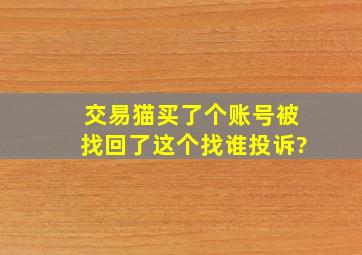 交易猫买了个账号被找回了这个找谁投诉?